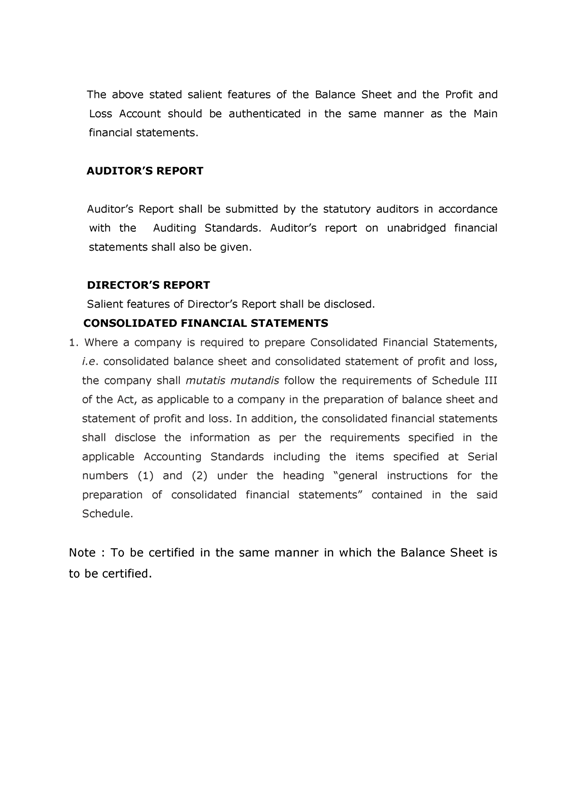 The above stated salient features of the Balance Sheet and the Profit and Loss Account should be authenticated in the same manner as the Main financial statements.

AUDITOR'S REPORT

Auditor's Report shall be submitted by the statutory auditors in accordance with the Auditing Standards. Auditor's report on unabridged financial statements shall also be given.

DIRECTOR'S REPORT

Salient features of Director's Report shall be disclosed.

CONSOLIDATED FINANCIAL STATEMENTS

1. Where a company is required to prepare Consolidated Financial Statements, i.e. consolidated balance sheet and consolidated statement of profit and loss, the company shall mutatis mutandis follow the requirements of Schedule III of the Act, as applicable to a company in the preparation of balance sheet and statement of profit and loss. In addition, the consolidated financial statements shall disclose the information as per the requirements specified in the applicable Accounting Standards including the items specified at Serial numbers (1) and (2) under the heading "general instructions for the preparation of consolidated financial statements" contained in the said Schedule.

Note : To be certified in the same manner in which the Balance Sheet is to be certified.